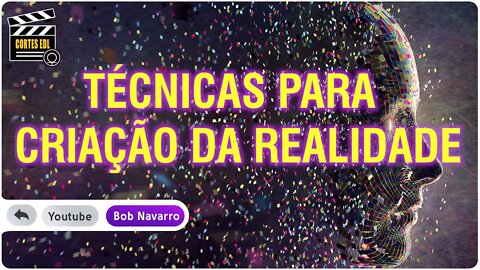 CORTES EDL

TÉCNICAS PARA CRIAÇÃO DA REALIDADE

Youtube
Bob Navarro